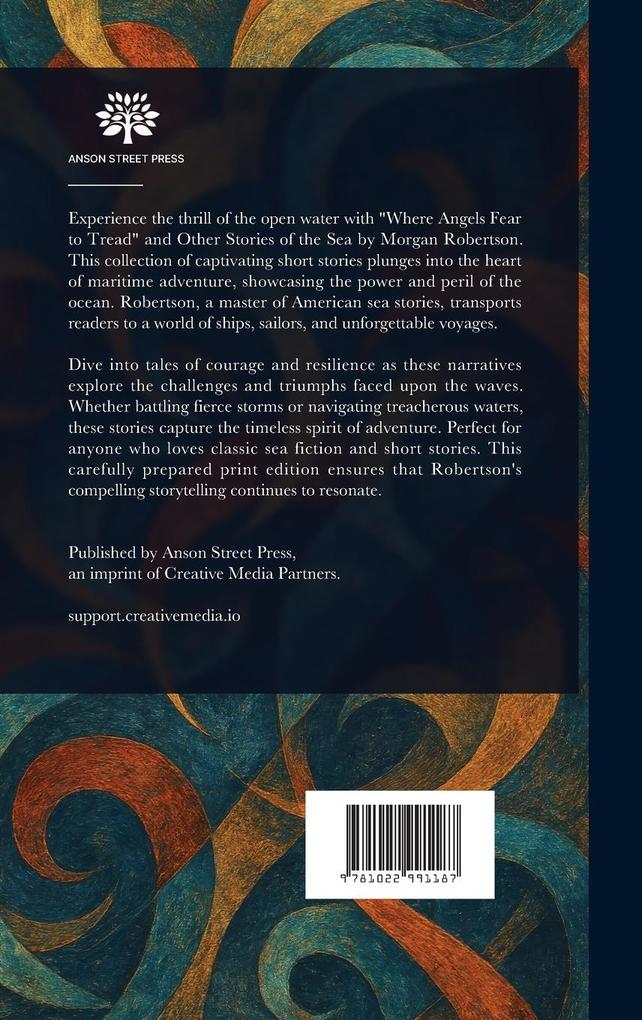 ANSON STREET PRESS

Experience the thrill of the open water with "Where Angels Fear to Tread" and Other Stories of the Sea by Morgan Robertson. This collection of captivating short stories plunges into the heart of maritime adventure, showcasing the power and peril of the ocean. Robertson, a master of American sea stories, transports readers to a world of ships, sailors, and unforgettable voyages.

Dive into tales of courage and resilience as these narratives explore the challenges and triumphs faced upon the waves. Whether battling fierce storms or navigating treacherous waters, these stories capture the timeless spirit of adventure. Perfect for anyone who loves classic sea fiction and short stories. This carefully prepared print edition ensures that Robertson's compelling storytelling continues to resonate.

Published by Anson Street Press,
an imprint of Creative Media Partners.

support.creativemedia.io

9 781022 991187